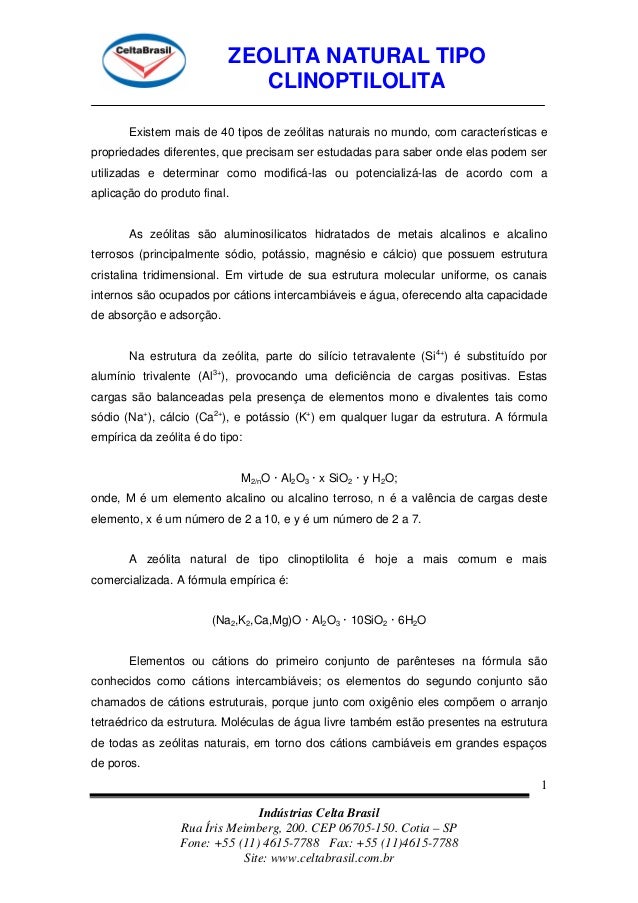 CeltaBrasil

ZEOLITA NATURAL TIPO CLINOPTILOLITA

Existem mais de 40 tipos de zeólitas naturais no mundo, com características e propriedades diferentes, que precisam ser estudadas para saber onde elas podem ser utilizadas e determinar como modificá-las ou potencializá-las de acordo com a aplicação do produto final.

As zeólitas são aluminosilicatos hidratados de metais alcalinos e alcalino terrosos (principalmente sódio, potássio, magnésio e cálcio) que possuem estrutura cristalina tridimensional. Em virtude de sua estrutura molecular uniforme, os canais internos são ocupados por cátions intercambiáveis e água, oferecendo alta capacidade de absorção e adsorção.

Na estrutura da zeólita, parte do silício tetravalente ($Si^{4+}$) é substituído por alumínio trivalente ($Al^{3+}$), provocando uma deficiência de cargas positivas. Estas cargas são balanceadas pela presença de elementos mono e divalentes tais como sódio ($Na^{+}$), cálcio ($Ca^{2+}$), e potássio ($K^{+}$) em qualquer lugar da estrutura. A fórmula empírica da zeólita é do tipo:

$M_{2/n}O \cdot Al_2O_3 \cdot x\ SiO_2 \cdot y\ H_2O$;
onde, M é um elemento alcalino ou alcalino terroso, n é a valência de cargas deste elemento, x é um número de 2 a 10, e y é um número de 2 a 7.

A zeólita natural de tipo clinoptilolita é hoje a mais comum e mais comercializada. A fórmula empírica é:

$(Na_2,K_2,Ca,Mg)O \cdot Al_2O_3 \cdot 10SiO_2 \cdot 6H_2O$

Elementos ou cátions do primeiro conjunto de parênteses na fórmula são conhecidos como cátions intercambiáveis; os elementos do segundo conjunto são chamados de cátions estruturais, porque junto com oxigênio eles compõem o arranjo tetraédrico da estrutura. Moléculas de água livre também estão presentes na estrutura de todas as zeólitas naturais, em torno dos cátions cambiáveis em grandes espaços de poros.

1

Indústrias Celta Brasil
Rua Íris Meimberg, 200. CEP 06705-150. Cotia – SP
Fone: +55 (11) 4615-7788 Fax: +55 (11)4615-7788
Site: www.celtabrasil.com.br